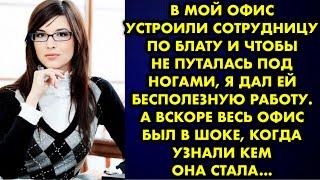 В МОЙ ОФИС УСТРОИЛИ СОТРУДНИЦУ ПО БЛАТУ И ЧТОБЫ НЕ ПУТАЛАСЬ ПОД НОГАМИ, Я ДАЛ ЕЙ БЕСПОЛЕЗНУЮ РАБОТУ. А ВСКОРЕ ВЕСЬ ОФИС БЫЛ В ШОКЕ, КОГДА УЗНАЛИ КЕМ ОНА СТАЛА...